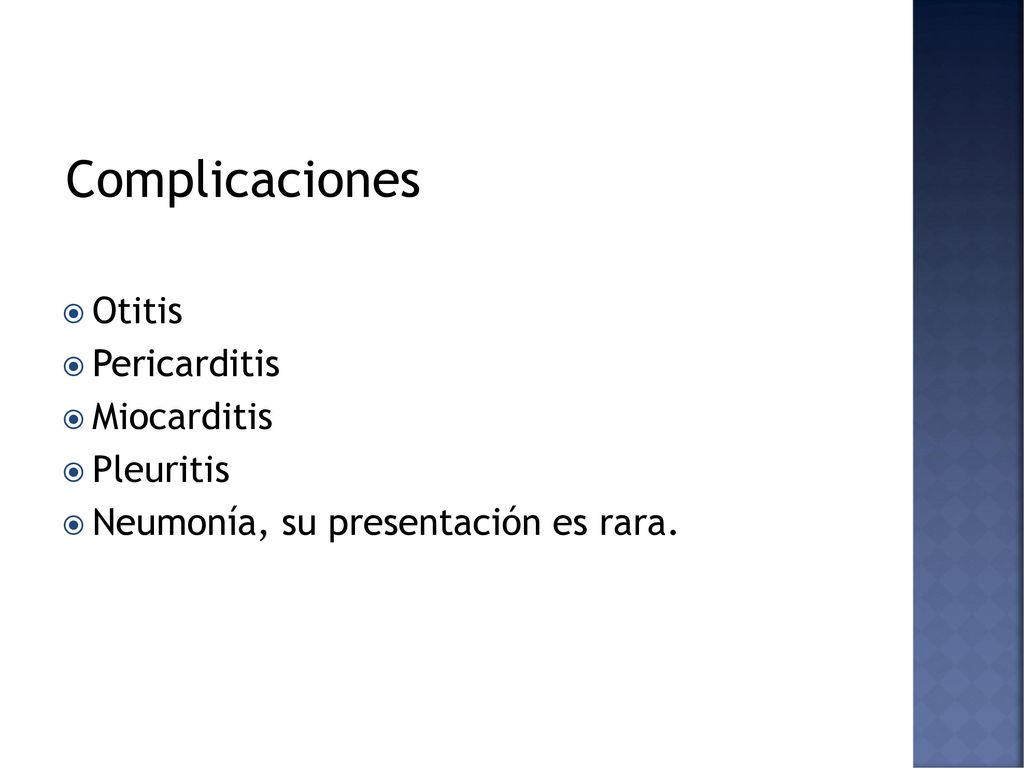 Complicaciones

Otitis
Pericarditis
Miocarditis
Pleuritis
Neumonía, su presentación es rara.